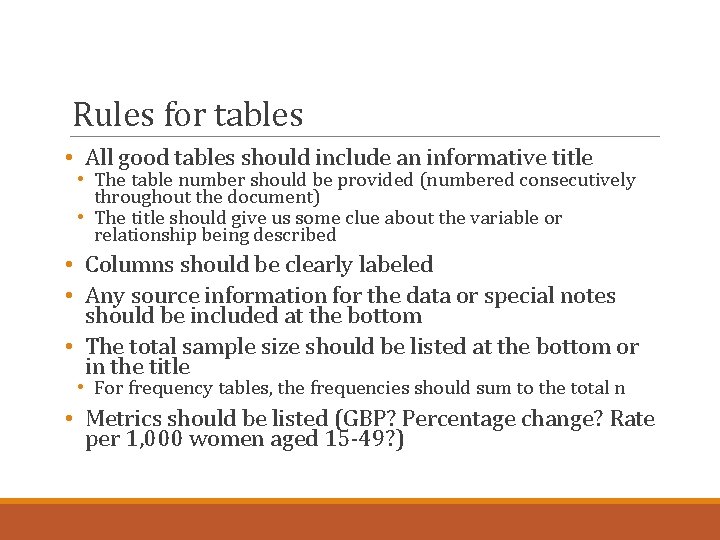 Rules for tables

• All good tables should include an informative title
• The table number should be provided (numbered consecutively throughout the document)
• The title should give us some clue about the variable or relationship being described
• Columns should be clearly labeled
• Any source information for the data or special notes should be included at the bottom
• The total sample size should be listed at the bottom or in the title
• For frequency tables, the frequencies should sum to the total n
• Metrics should be listed (GBP? Percentage change? Rate per 1,000 women aged 15-49?)